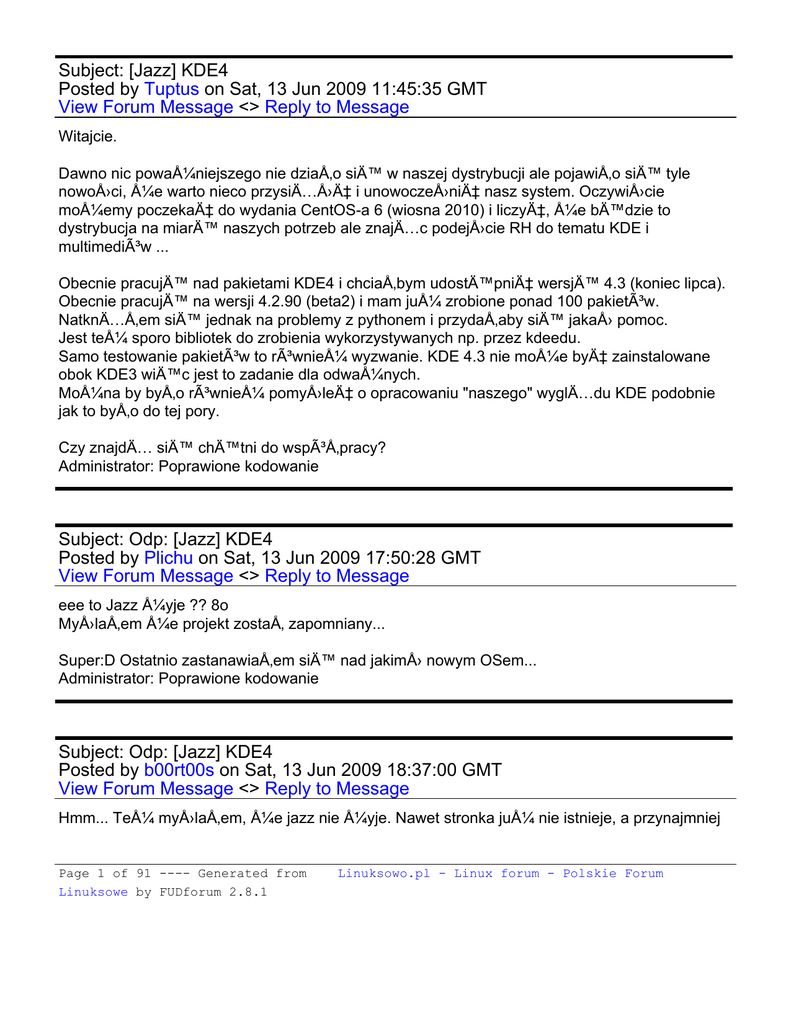 Subject: [Jazz] KDE4
Posted by Tuptus on Sat, 13 Jun 2009 11:45:35 GMT
View Forum Message <> Reply to Message

Witajcie.

Dawno nic powaÅ¼niejszego nie dziaÅ‚o siÄ™ w naszej dystrybucji ale pojawiÅ‚o siÄ™ tyle nowoÅ›ci, Å¼e warto nieco przysiÄ…Å›Ä‡ i unowoczeÅ›niÄ‡ nasz system. OczywiÅ›cie moÅ¼emy poczekaÄ‡ do wydania CentOS-a 6 (wiosna 2010) i liczyÄ‡, Å¼e bÄ™dzie to dystrybucja na miarÄ™ naszych potrzeb ale znajÄ…c podejÅ›cie RH do tematu KDE i multimediÃ³w ...

Obecnie pracujÄ™ nad pakietami KDE4 i chciaÅ‚bym udostÄ™pniÄ‡ wersjÄ™ 4.3 (koniec lipca). Obecnie pracujÄ™ na wersji 4.2.90 (beta2) i mam juÅ¼ zrobione ponad 100 pakietÃ³w. NatknÄ…Å‚em siÄ™ jednak na problemy z pythonem i przydaÅ‚aby siÄ™ jakaÅ› pomoc. Jest teÅ¼ sporo bibliotek do zrobienia wykorzystywanych np. przez kdeedu.
Samo testowanie pakietÃ³w to rÃ³wnieÅ¼ wyzwanie. KDE 4.3 nie moÅ¼e byÄ‡ zainstalowane obok KDE3 wiÄ™c jest to zadanie dla odwaÅ¼nych.
MoÅ¼na by byÅ‚o rÃ³wnieÅ¼ pomyÅ›leÄ‡ o opracowaniu "naszego" wyglÄ…du KDE podobnie jak to byÅ‚o do tej pory.

Czy znajdÄ… siÄ™ chÄ™tni do wspÃ³Å‚pracy?
Administrator: Poprawione kodowanie

Subject: Odp: [Jazz] KDE4
Posted by Plichu on Sat, 13 Jun 2009 17:50:28 GMT
View Forum Message <> Reply to Message

eee to Jazz Å¼yje ?? 8o
MyÅ›laÅ‚em Å¼e projekt zostaÅ‚ zapomniany...

Super:D Ostatnio zastanawiaÅ‚em siÄ™ nad jakimÅ› nowym OSem...
Administrator: Poprawione kodowanie

Subject: Odp: [Jazz] KDE4
Posted by b00rt00s on Sat, 13 Jun 2009 18:37:00 GMT
View Forum Message <> Reply to Message

Hmm... TeÅ¼ myÅ›laÅ‚em, Å¼e jazz nie Å¼yje. Nawet stronka juÅ¼ nie istnieje, a przynajmniej

Page 1 of 91 ---- Generated from Linuksowo.pl - Linux forum - Polskie Forum Linuksowe by FUDforum 2.8.1